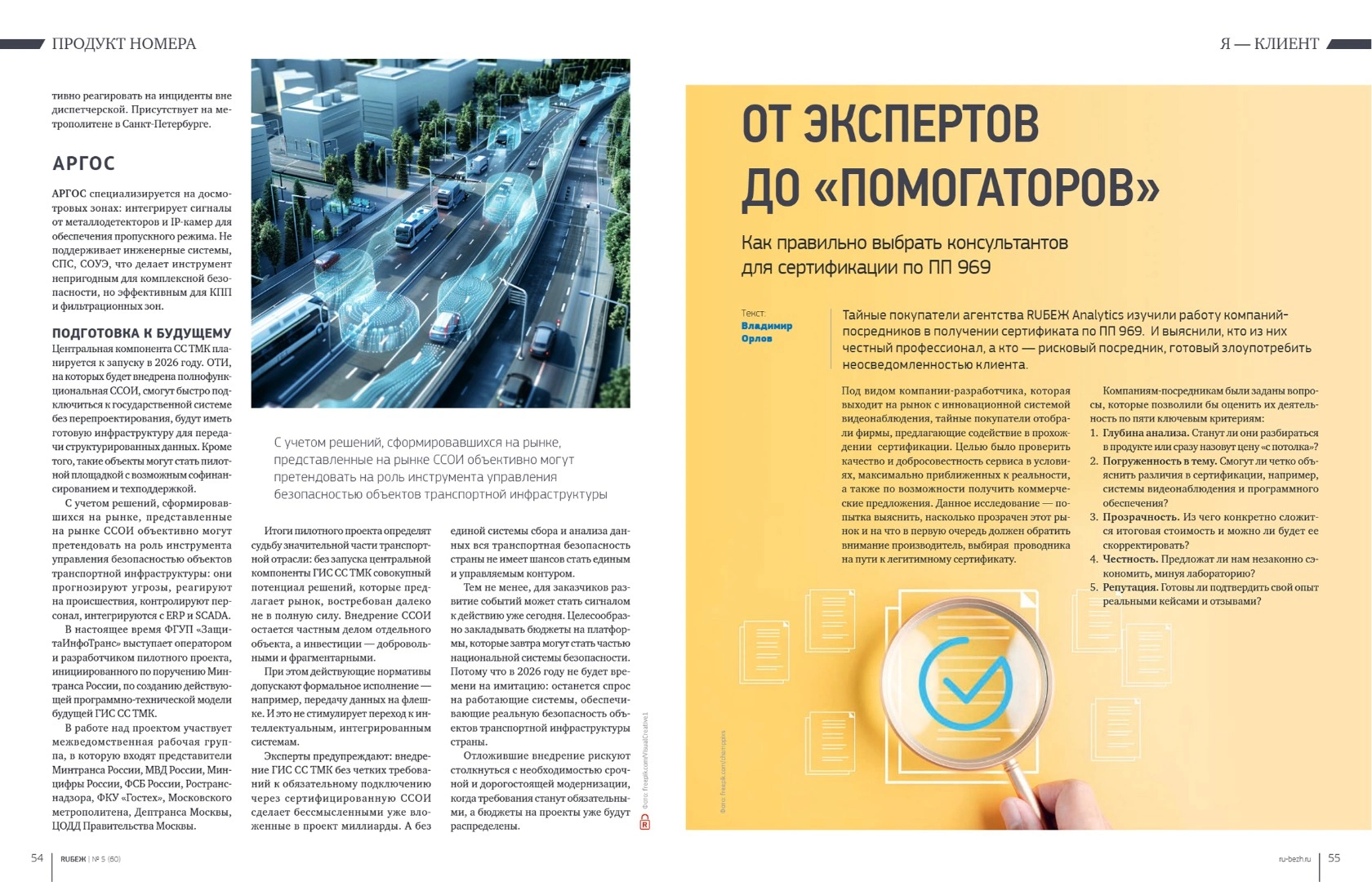 ПРОДУКТ НОМЕРА

тивно реагировать на инциденты вне диспетчерской. Присутствует на метрополитене в Санкт-Петербурге.

АРГОС

АРГОС специализируется на досмотровых зонах: интегрирует сигналы от металлодетекторов и IP-камер для обеспечения пропускного режима. Не поддерживает инженерные системы, СПС, СОУЭ, что делает инструмент непригодным для комплексной безопасности, но эффективным для КПП и фильтрационных зон.

ПОДГОТОВКА К БУДУЩЕМУ

Центральная компонента СС ТМК планируется к запуску в 2026 году. ОТИ, на которых будет внедрена полнофункциональная ССОИ, смогут быстро подключиться к государственной системе без перепроектирования, будут иметь готовую инфраструктуру для передачи структурированных данных. Кроме того, такие объекты могут стать пилотной площадкой с возможным софинансированием и техподдержкой.

С учетом решений, сформировавшихся на рынке, представленные на рынке ССОИ объективно могут претендовать на роль инструмента управления безопасностью объектов транспортной инфраструктуры: они прогнозируют угрозы, реагируют на происшествия, контролируют персонал, интегрируются с ERP и SCADA.

В настоящее время ФГУП «ЗащитаИнфоТранс» выступает оператором и разработчиком пилотного проекта, инициированного по поручению Минтранса России, по созданию действующей программно-технической модели будущей ГИС СС ТМК.

В работе над проектом участвует межведомственная рабочая группа, в которую входят представители Минтранса России, МВД России, Минцифры России, ФСБ России, Ространснадзора, ФКУ «Гостех», Московского метрополитена, Дептранса Москвы, ЦОДД Правительства Москвы.

С учетом решений, сформировавшихся на рынке, представленные на рынке ССОИ объективно могут претендовать на роль инструмента управления безопасностью объектов транспортной инфраструктуры

Итоги пилотного проекта определят судьбу значительной части транспортной отрасли: без запуска центральной компоненты ГИС СС ТМК совокупный потенциал решений, которые предлагает рынок, востребован далеко не в полную силу. Внедрение ССОИ остается частным делом отдельного объекта, а инвестиции — добровольными и фрагментарными.

При этом действующие нормативы допускают формальное исполнение — например, передачу данных на флешке. И это не стимулирует переход к интеллектуальным, интегрированным системам.

Эксперты предупреждают: внедрение ГИС СС ТМК без четких требований к обязательному подключению через сертифицированную ССОИ сделает бессмысленными уже вложенные в проект миллиарды. А без единой системы сбора и анализа данных вся транспортная безопасность страны не имеет шансов стать единым и управляемым контуром.

Тем не менее, для заказчиков развитие событий может стать сигналом к действию уже сегодня. Целесообразно закладывать бюджеты на платформы, которые завтра могут стать частью национальной системы безопасности. Потому что в 2026 году не будет времени на имитацию: останется спрос на работающие системы, обеспечивающие реальную безопасность объектов транспортной инфраструктуры страны.

Отложившие внедрение рискуют столкнуться с необходимостью срочной и дорогостоящей модернизации, когда требования станут обязательными, а бюджеты на проекты уже будут распределены.

Фото: freepik.com/VisualCreative1

54 RUБЕЖ | № 5 (60)

Я — КЛИЕНТ

ОТ ЭКСПЕРТОВ ДО «ПОМОГАТОРОВ»

Как правильно выбрать консультантов для сертификации по ПП 969

Текст:
Владимир Орлов

Тайные покупатели агентства RUБЕЖ Analytics изучили работу компаний-посредников в получении сертификата по ПП 969. И выяснили, кто из них честный профессионал, а кто — рисковый посредник, готовый злоупотребить неосведомленностью клиента.

Под видом компании-разработчика, которая выходит на рынок с инновационной системой видеонаблюдения, тайные покупатели отобрали фирмы, предлагающие содействие в прохождении сертификации. Целью было проверить качество и добросовестность сервиса в условиях, максимально приближенных к реальности, а также по возможности получить коммерческие предложения. Данное исследование — попытка выяснить, насколько прозрачен этот рынок и на что в первую очередь должен обратить внимание производитель, выбирая проводника на пути к легитимному сертификату.

Компаниям-посредникам были заданы вопросы, которые позволили бы оценить их деятельность по пяти ключевым критериям:
1. Глубина анализа. Станут ли они разбираться в продукте или сразу назовут цену «с потолка»?
2. Погруженность в тему. Смогут ли четко объяснить различия в сертификации, например, системы видеонаблюдения и программного обеспечения?
3. Прозрачность. Из чего конкретно сложится итоговая стоимость и можно ли будет ее скорректировать?
4. Честность. Предложат ли нам незаконно сэкономить, минуя лабораторию?
5. Репутация. Готовы ли подтвердить свой опыт реальными кейсами и отзывами?

Фото: freepik.com/champpixs

ru-bezh.ru 55